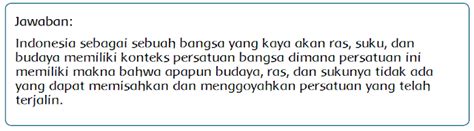 Jawaban:

Indonesia sebagai sebuah bangsa yang kaya akan ras, suku, dan budaya memiliki konteks persatuan bangsa dimana persatuan ini memiliki makna bahwa apapun budaya, ras, dan sukunya tidak ada yang dapat memisahkan dan menggoyahkan persatuan yang telah terjalin.